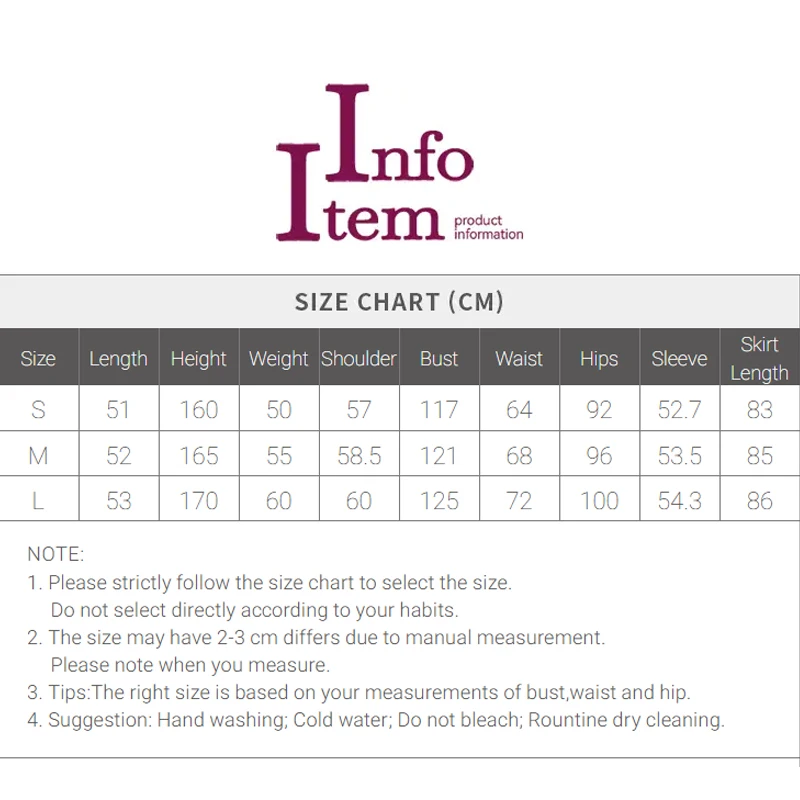 Info
Item
product
information

SIZE CHART (CM)

| Size | Length | Height | Weight | Shoulder | Bust | Waist | Hips | Sleeve | Skirt Length |
|---|---|---|---|---|---|---|---|---|---|
| S | 51 | 160 | 50 | 57 | 117 | 64 | 92 | 52.7 | 83 |
| M | 52 | 165 | 55 | 58.5 | 121 | 68 | 96 | 53.5 | 85 |
| L | 53 | 170 | 60 | 60 | 125 | 72 | 100 | 54.3 | 86 |

NOTE:
1. Please strictly follow the size chart to select the size. Do not select directly according to your habits.
2. The size may have 2-3 cm differs due to manual measurement. Please note when you measure.
3. Tips:The right size is based on your measurements of bust,waist and hip.
4. Suggestion: Hand washing; Cold water; Do not bleach; Rountine dry cleaning.